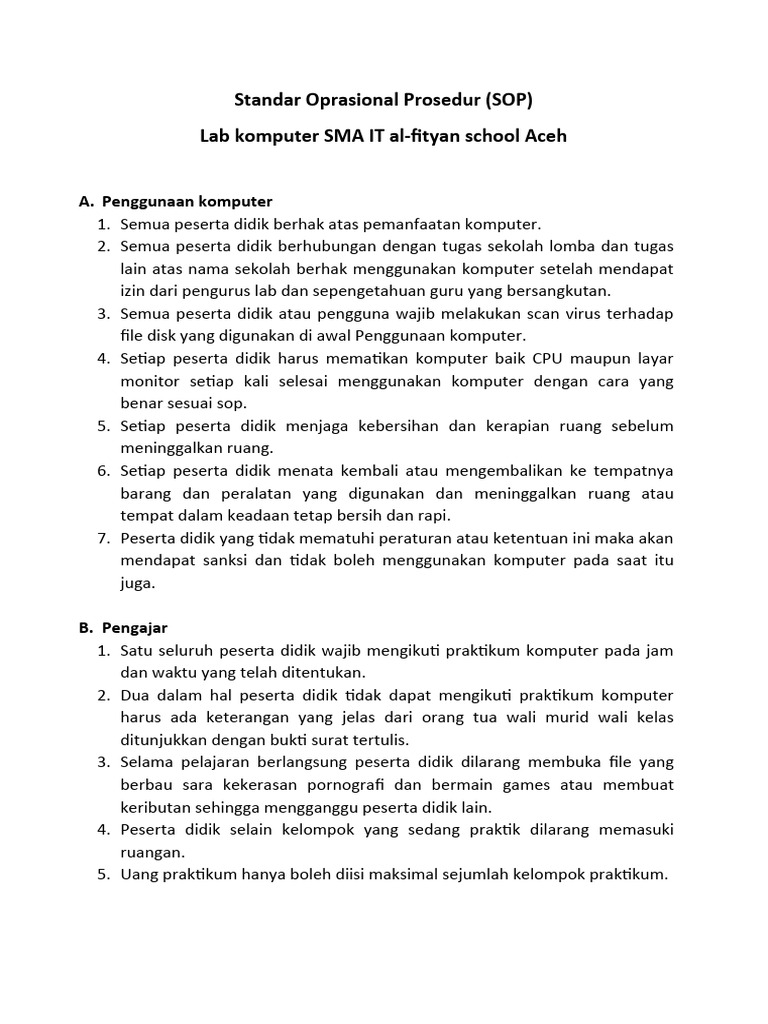 Standar Oprasional Prosedur (SOP)

Lab komputer SMA IT al-fityan school Aceh

A. Penggunaan komputer
1. Semua peserta didik berhak atas pemanfaatan komputer.
2. Semua peserta didik berhubungan dengan tugas sekolah lomba dan tugas lain atas nama sekolah berhak menggunakan komputer setelah mendapat izin dari pengurus lab dan sepengetahuan guru yang bersangkutan.
3. Semua peserta didik atau pengguna wajib melakukan scan virus terhadap file disk yang digunakan di awal Penggunaan komputer.
4. Setiap peserta didik harus mematikan komputer baik CPU maupun layar monitor setiap kali selesai menggunakan komputer dengan cara yang benar sesuai sop.
5. Setiap peserta didik menjaga kebersihan dan kerapian ruang sebelum meninggalkan ruang.
6. Setiap peserta didik menata kembali atau mengembalikan ke tempatnya barang dan peralatan yang digunakan dan meninggalkan ruang atau tempat dalam keadaan tetap bersih dan rapi.
7. Peserta didik yang tidak mematuhi peraturan atau ketentuan ini maka akan mendapat sanksi dan tidak boleh menggunakan komputer pada saat itu juga.

B. Pengajar
1. Satu seluruh peserta didik wajib mengikuti praktikum komputer pada jam dan waktu yang telah ditentukan.
2. Dua dalam hal peserta didik tidak dapat mengikuti praktikum komputer harus ada keterangan yang jelas dari orang tua wali murid wali kelas ditunjukkan dengan bukti surat tertulis.
3. Selama pelajaran berlangsung peserta didik dilarang membuka file yang berbau sara kekerasan pornografi dan bermain games atau membuat keributan sehingga mengganggu peserta didik lain.
4. Peserta didik selain kelompok yang sedang praktik dilarang memasuki ruangan.
5. Uang praktikum hanya boleh diisi maksimal sejumlah kelompok praktikum.